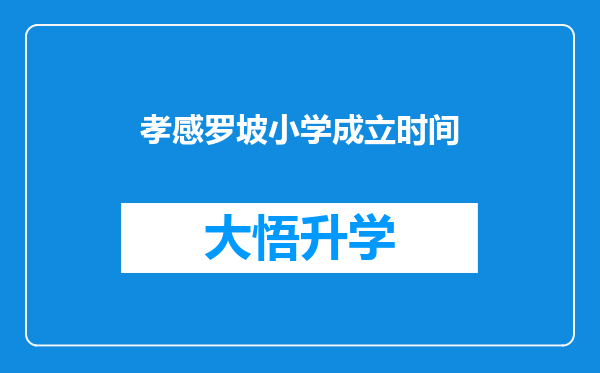 孝感罗坡小学成立时间

大悟升学